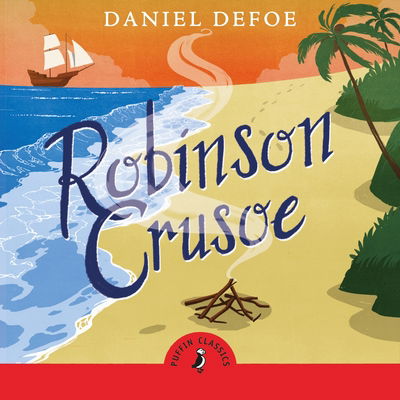 DANIEL DEFOE

Robinson Crusoe

PUFFIN CLASSICS